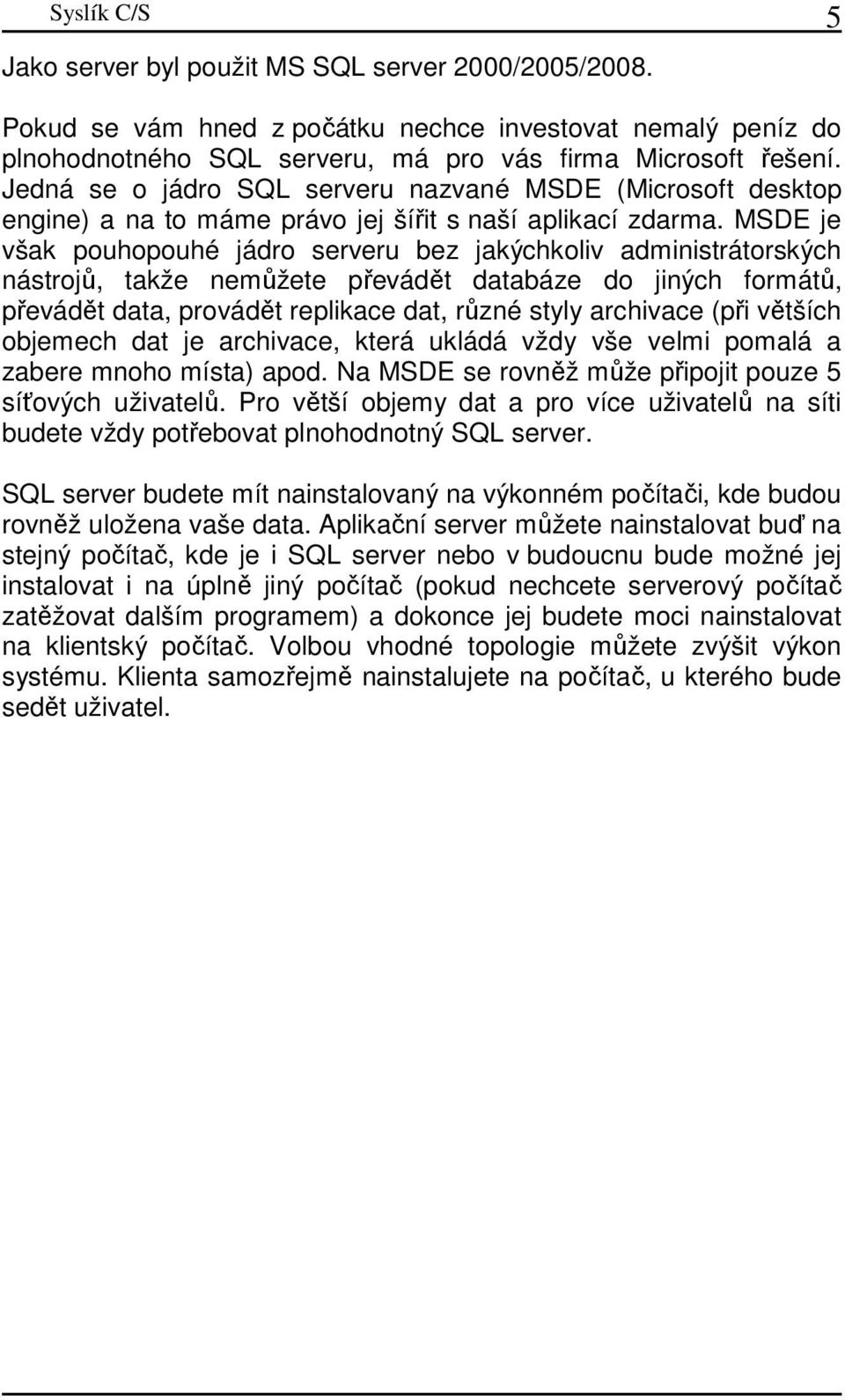 Syslík C/S 5

Jako server byl použit MS SQL server 2000/2005/2008.

Pokud se vám hned z počátku nechce investovat nemalý peníz do plnohodnotného SQL serveru, má pro vás firma Microsoft řešení. Jedná se o jádro SQL serveru nazvané MSDE (Microsoft desktop engine) a na to máme právo jej šířit s naší aplikací zdarma. MSDE je však pouhopouhé jádro serveru bez jakýchkoliv administrátorských nástrojů, takže nemůžete převádět databáze do jiných formátů, převádět data, provádět replikace dat, různé styly archivace (při větších objemech dat je archivace, která ukládá vždy vše velmi pomalá a zabere mnoho místa) apod. Na MSDE se rovněž může připojit pouze 5 síťových uživatelů. Pro větší objemy dat a pro více uživatelů na síti budete vždy potřebovat plnohodnotný SQL server.

SQL server budete mít nainstalovaný na výkonném počítači, kde budou rovněž uložena vaše data. Aplikační server můžete nainstalovat buď na stejný počítač, kde je i SQL server nebo v budoucnu bude možné jej instalovat i na úplně jiný počítač (pokud nechcete serverový počítač zatěžovat dalším programem) a dokonce jej budete moci nainstalovat na klientský počítač. Volbou vhodné topologie můžete zvýšit výkon systému. Klienta samozřejmě nainstalujete na počítač, u kterého bude sedět uživatel.